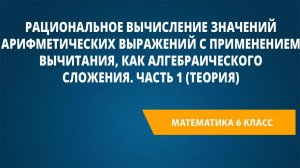 РАЦИОНАЛЬНОЕ ВЫЧИСЛЕНИЕ ЗНАЧЕНИЙ АРИФМЕТИЧЕСКИХ ВЫРАЖЕНИЙ С ПРИМЕНЕНИЕМ ВЫЧИТАНИЯ, КАК АЛГЕБРАИЧЕСКОГО СЛОЖЕНИЯ. ЧАСТЬ 1 (ТЕОРИЯ)

МАТЕМАТИКА 6 КЛАСС